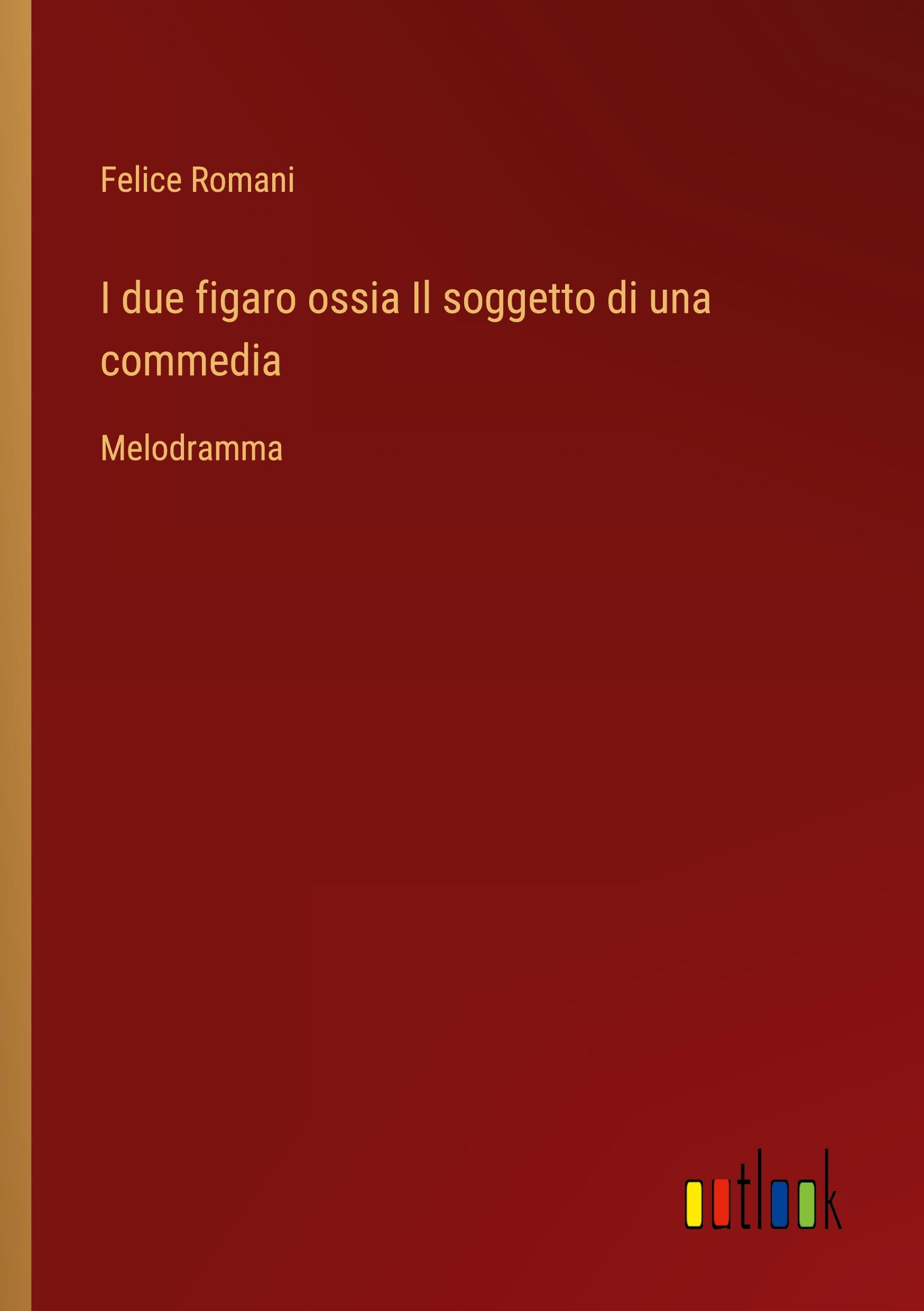 Felice Romani

I due figaro ossia Il soggetto di una commedia

Melodramma

outlook